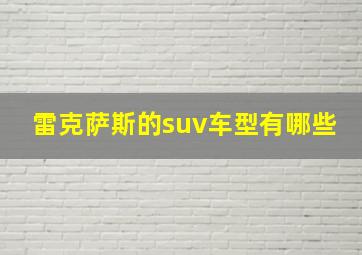 雷克萨斯的suv车型有哪些